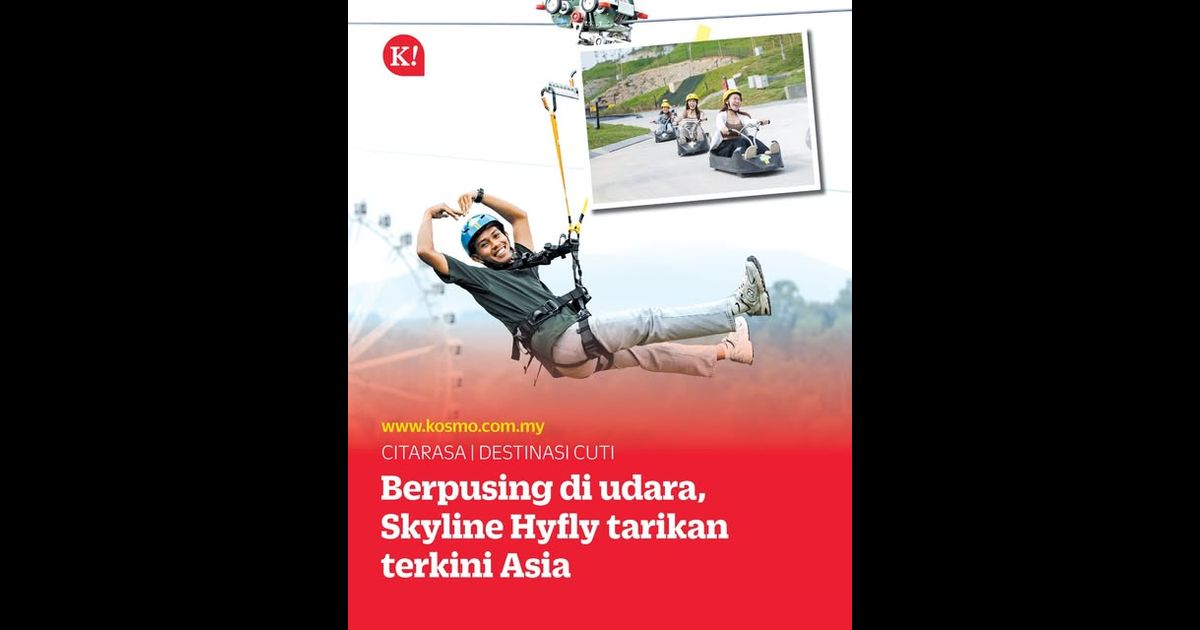 K!

www.kosmo.com.my

CITARASA | DESTINASI CUTI

Berpusing di udara, Skyline Hyfly tarikan terkini Asia